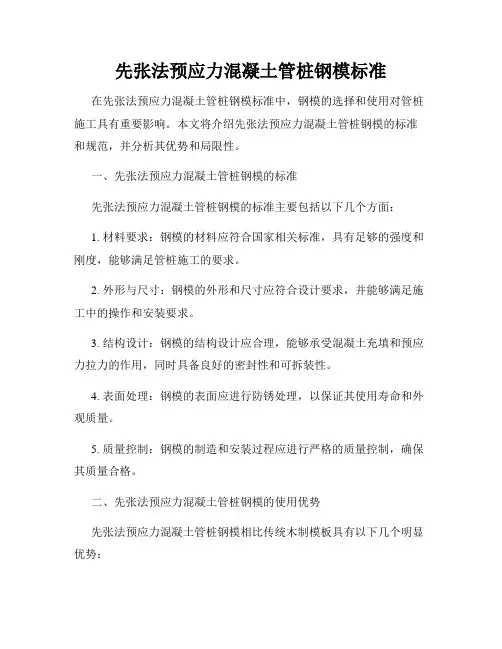 先张法预应力混凝土管桩钢模标准

在先张法预应力混凝土管桩钢模标准中，钢模的选择和使用对管桩施工具有重要影响。本文将介绍先张法预应力混凝土管桩钢模的标准和规范，并分析其优势和局限性。

一、先张法预应力混凝土管桩钢模的标准

先张法预应力混凝土管桩钢模的标准主要包括以下几个方面：

1. 材料要求：钢模的材料应符合国家相关标准，具有足够的强度和刚度，能够满足管桩施工的要求。

2. 外形与尺寸：钢模的外形和尺寸应符合设计要求，并能够满足施工中的操作和安装要求。

3. 结构设计：钢模的结构设计应合理，能够承受混凝土充填和预应力拉力的作用，同时具备良好的密封性和可拆装性。

4. 表面处理：钢模的表面应进行防锈处理，以保证其使用寿命和外观质量。

5. 质量控制：钢模的制造和安装过程应进行严格的质量控制，确保其质量合格。

二、先张法预应力混凝土管桩钢模的使用优势

先张法预应力混凝土管桩钢模相比传统木制模板具有以下几个明显优势：